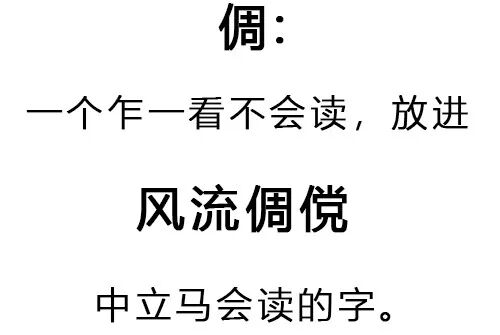 倜:

一个乍一看不会读，放进

风流倜傥

中立马会读的字。